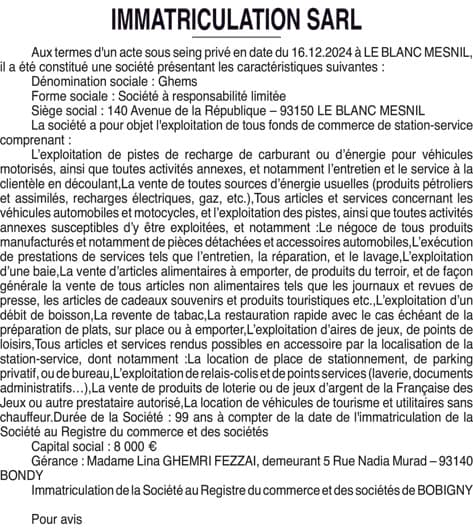 IMMATRICULATION SARL

Aux termes d'un acte sous seing privé en date du 16.12.2024 à LE BLANC MESNIL, il a été constitué une société présentant les caractéristiques suivantes :
Dénomination sociale : Ghems
Forme sociale : Société à responsabilité limitée
Siège social : 140 Avenue de la République – 93150 LE BLANC MESNIL
La société a pour objet l'exploitation de tous fonds de commerce de station-service comprenant :
L'exploitation de pistes de recharge de carburant ou d'énergie pour véhicules motorisés, ainsi que toutes activités annexes, et notamment l'entretien et le service à la clientèle en découlant,La vente de toutes sources d'énergie usuelles (produits pétroliers et assimilés, recharges électriques, gaz, etc.),Tous articles et services concernant les véhicules automobiles et motocycles, et l'exploitation des pistes, ainsi que toutes activités annexes susceptibles d'y être exploitées, et notamment :Le négoce de tous produits manufacturés et notamment de pièces détachées et accessoires automobiles,L'exécution de prestations de services tels que l'entretien, la réparation, et le lavage,L'exploitation d'une baie,La vente d'articles alimentaires à emporter, de produits du terroir, et de façon générale la vente de tous articles non alimentaires tels que les journaux et revues de presse, les articles de cadeaux souvenirs et produits touristiques etc.,L'exploitation d'un débit de boisson,La revente de tabac,La restauration rapide avec le cas échéant de la préparation de plats, sur place ou à emporter,L'exploitation d'aires de jeux, de points de loisirs,Tous articles et services rendus possibles en accessoire par la localisation de la station-service, dont notamment :La location de place de stationnement, de parking privatif, ou de bureau,L'exploitation de relais-colis et de points services (laverie, documents administratifs…),La vente de produits de loterie ou de jeux d'argent de la Française des Jeux ou autre prestataire autorisé,La location de véhicules de tourisme et utilitaires sans chauffeur.Durée de la Société : 99 ans à compter de la date de l'immatriculation de la Société au Registre du commerce et des sociétés
Capital social : 8 000 €
Gérance : Madame Lina GHEMRI FEZZAI, demeurant 5 Rue Nadia Murad – 93140 BONDY
Immatriculation de la Société au Registre du commerce et des sociétés de BOBIGNY

Pour avis